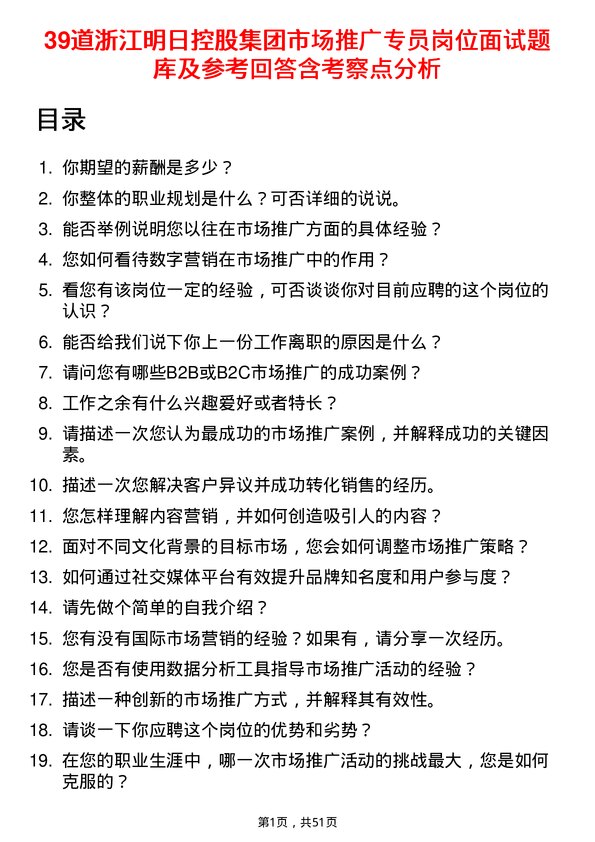 39道浙江明日控股集团市场推广专员岗位面试题库及参考回答含考察点分析

目录

1. 你期望的薪酬是多少？
2. 你整体的职业规划是什么？可否详细的说说。
3. 能否举例说明您以往在市场推广方面的具体经验？
4. 您如何看待数字营销在市场推广中的作用？
5. 看您有该岗位一定的经验，可否谈谈你对目前应聘的这个岗位的认识？
6. 能否给我们说下你上一份工作离职的原因是什么？
7. 请问您有哪些B2B或B2C市场推广的成功案例？
8. 工作之余有什么兴趣爱好或者特长？
9. 请描述一次您认为最成功的市场推广案例，并解释成功的关键因素。
10. 描述一次您解决客户异议并成功转化销售的经历。
11. 您怎样理解内容营销，并如何创造吸引人的内容？
12. 面对不同文化背景的目标市场，您会如何调整市场推广策略？
13. 如何通过社交媒体平台有效提升品牌知名度和用户参与度？
14. 请先做个简单的自我介绍？
15. 您有没有国际市场营销的经验？如果有，请分享一次经历。
16. 您是否有使用数据分析工具指导市场推广活动的经验？
17. 描述一种创新的市场推广方式，并解释其有效性。
18. 请谈一下你应聘这个岗位的优势和劣势？
19. 在您的职业生涯中，哪一次市场推广活动的挑战最大，您是如何克服的？

第1页，共51页